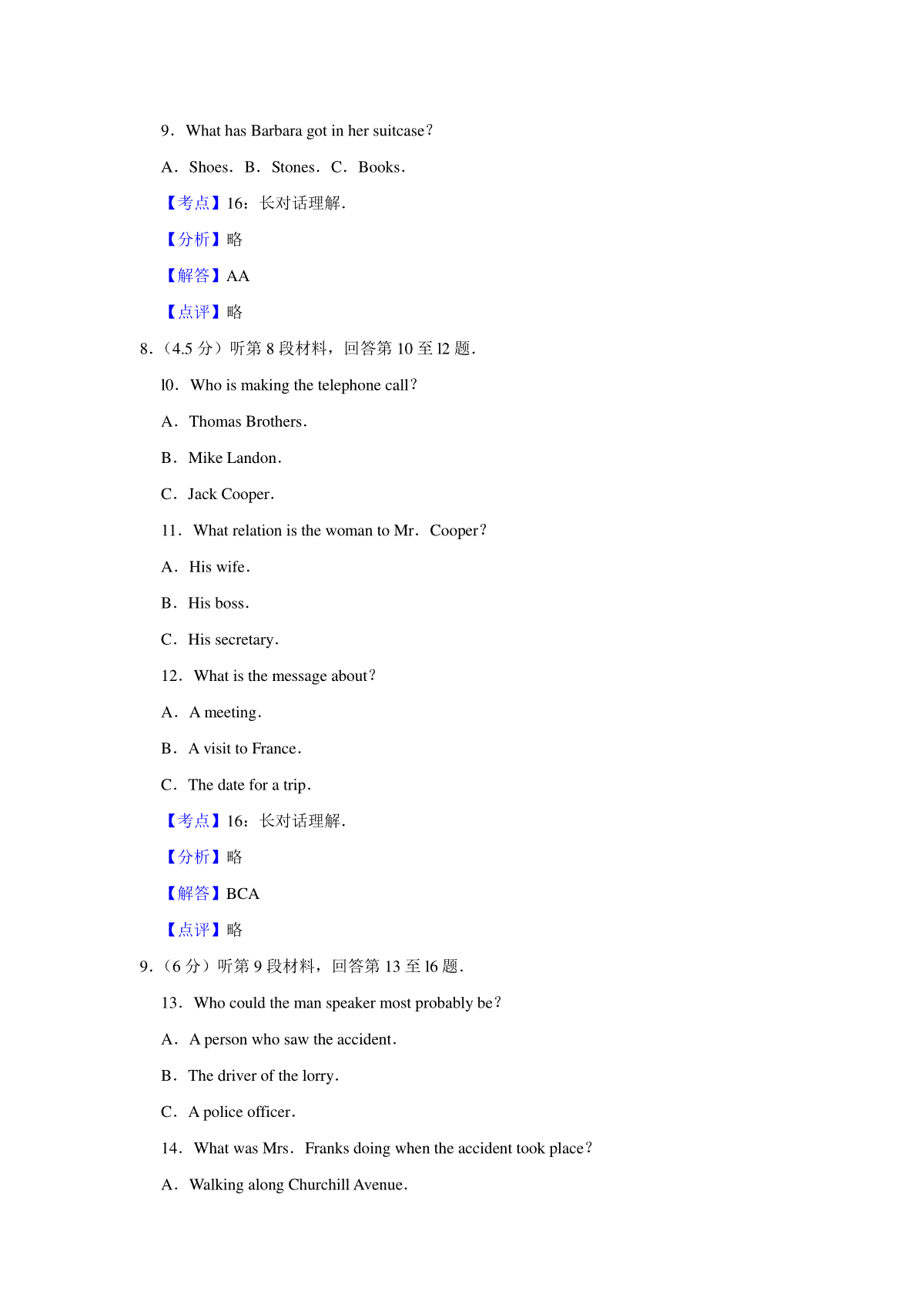 9．What has Barbara got in her suitcase？

A．Shoes．B．Stones．C．Books．

【考点】16：长对话理解.

【分析】略

【解答】AA

【点评】略

8.（4.5分）听第8段材料，回答第10至l2题.

l0．Who is making the telephone call？

A．Thomas Brothers．

B．Mike Landon．

C．Jack Cooper．

11．What relation is the woman to Mr．Cooper？

A．His wife．

B．His boss．

C．His secretary．

12．What is the message about？

A．A meeting．

B．A visit to France．

C．The date for a trip．

【考点】16：长对话理解.

【分析】略

【解答】BCA

【点评】略

9.（6分）听第9段材料，回答第13至l6题.

13．Who could the man speaker most probably be？

A．A person who saw the accident．

B．The driver of the lorry．

C．A police officer．

14．What was Mrs．Franks doing when the accident took place？

A．Walking along Churchill Avenue．